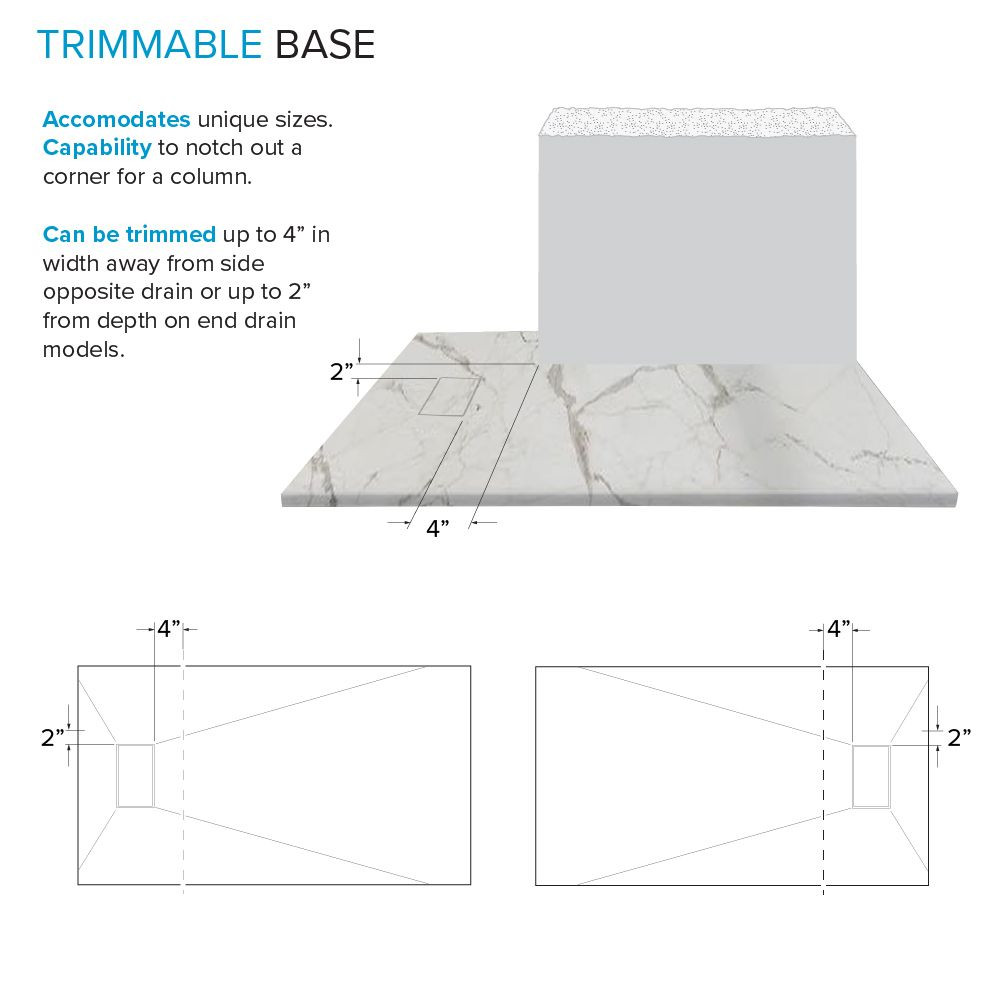 TRIMMABLE BASE

Accomodates unique sizes. Capability to notch out a corner for a column.

Can be trimmed up to 4” in width away from side opposite drain or up to 2” from depth on end drain models.

2”

4”

4”

2”

4”

2”